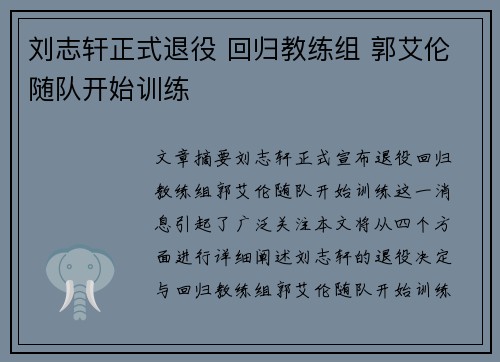 刘志轩正式退役 回归教练组 郭艾伦随队开始训练

文章摘要刘志轩正式宣布退役回归教练组郭艾伦随队开始训练这一消息引起了广泛关注本文将从四个方面进行详细阐述刘志轩的退役决定与回归教练组郭艾伦随队开始训练